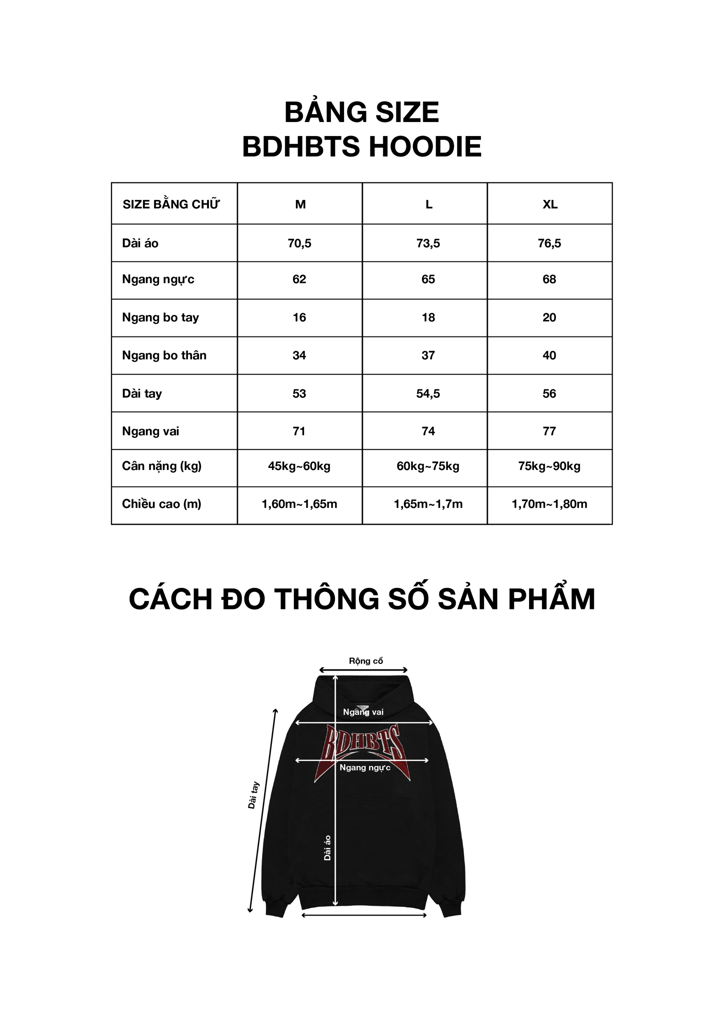 BẢNG SIZE
BDHBTS HOODIE

| SIZE BẰNG CHỮ | M | L | XL |
|---|---|---|---|
| Dài áo | 70,5 | 73,5 | 76,5 |
| Ngang ngực | 62 | 65 | 68 |
| Ngang bo tay | 16 | 18 | 20 |
| Ngang bo thân | 34 | 37 | 40 |
| Dài tay | 53 | 54,5 | 56 |
| Ngang vai | 71 | 74 | 77 |
| Cân nặng (kg) | 45kg~60kg | 60kg~75kg | 75kg~90kg |
| Chiều cao (m) | 1,60m~1,65m | 1,65m~1,7m | 1,70m~1,80m |

CÁCH ĐO THÔNG SỐ SẢN PHẨM

Rộng cổ
Ngang vai
BDHBTS
Ngang ngực
Dài tay
Dài áo